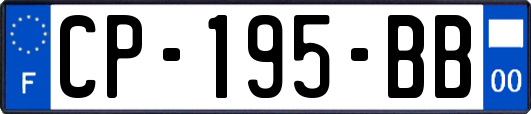 F
CP-195-BB
00